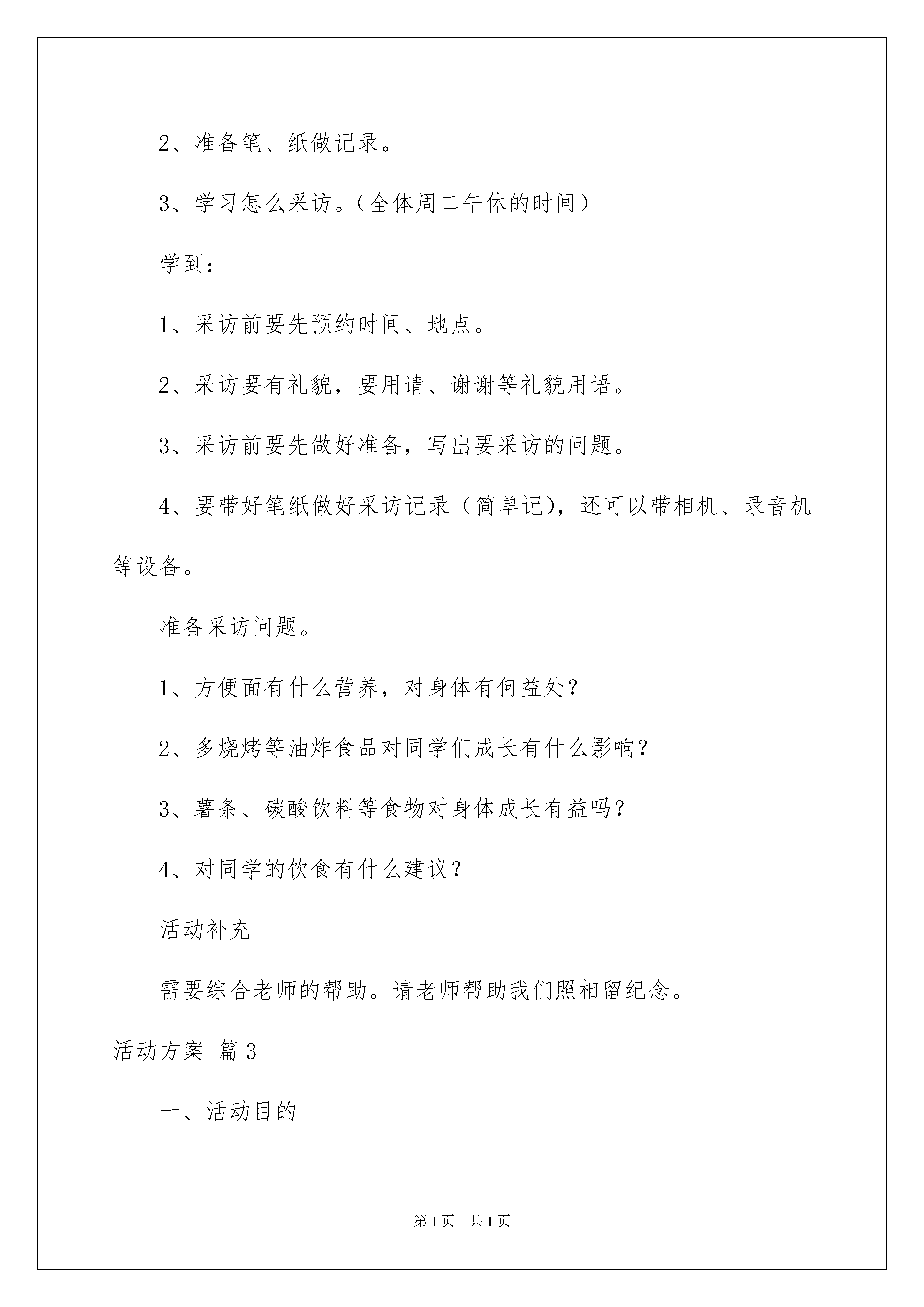 2、准备笔、纸做记录。

3、学习怎么采访。（全体周二午休的时间）

学到：

1、采访前要先预约时间、地点。

2、采访要有礼貌，要用请、谢谢等礼貌用语。

3、采访前要先做好准备，写出要采访的问题。

4、要带好笔纸做好采访记录（简单记），还可以带相机、录音机等设备。

准备采访问题。

1、方便面有什么营养，对身体有何益处？

2、多烧烤等油炸食品对同学们成长有什么影响？

3、薯条、碳酸饮料等食物对身体成长有益吗？

4、对同学的饮食有什么建议？

活动补充

需要综合老师的帮助。请老师帮助我们照相留纪念。

活动方案 篇3

一、活动目的

第1页 共1页